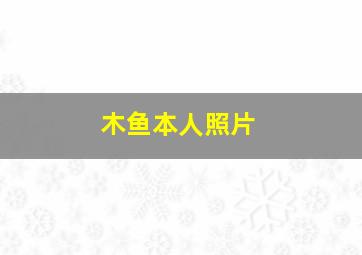 木鱼本人照片